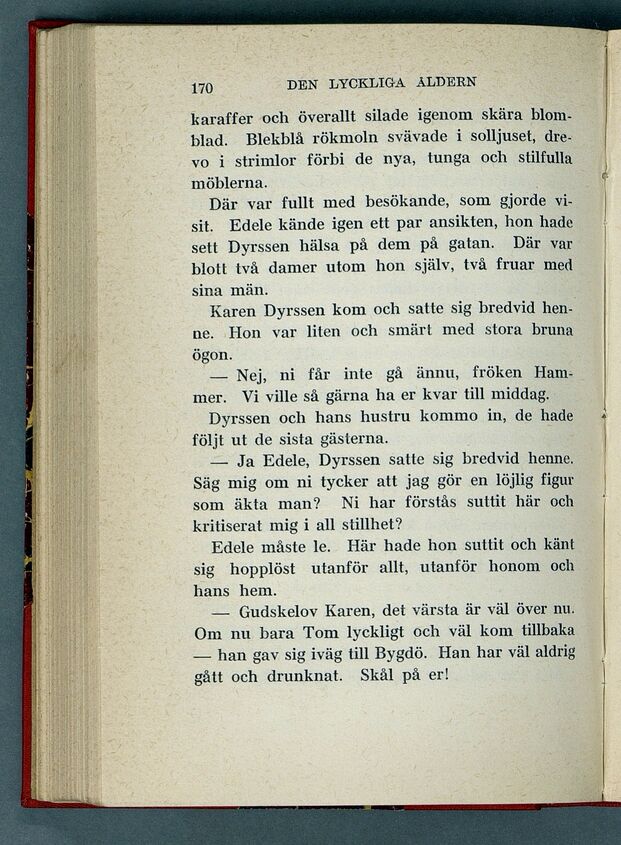 170 DEN LYCKLIGA ÅLDERN

karaffer och överallt silade igenom skära blomblad. Blekblå rökmoln svävade i solljuset, drevo i strimlor förbi de nya, tunga och stilfulla möblerna.

Där var fullt med besökande, som gjorde visit. Edele kände igen ett par ansikten, hon hade sett Dyrssen hälsa på dem på gatan. Där var blott två damer utom hon själv, två fruar med sina män.

Karen Dyrssen kom och satte sig bredvid henne. Hon var liten och smärt med stora bruna ögon.

— Nej, ni får inte gå ännu, fröken Hammer. Vi ville så gärna ha er kvar till middag.

Dyrssen och hans hustru kommo in, de hade följt ut de sista gästerna.

— Ja Edele, Dyrssen satte sig bredvid henne. Säg mig om ni tycker att jag gör en löjlig figur som äkta man? Ni har förstås suttit här och kritiserat mig i all stillhet?

Edele måste le. Här hade hon suttit och känt sig hopplöst utanför allt, utanför honom och hans hem.

— Gudskelov Karen, det värsta är väl över nu. Om nu bara Tom lyckligt och väl kom tillbaka — han gav sig iväg till Bygdö. Han har väl aldrig gått och drunknat. Skål på er!